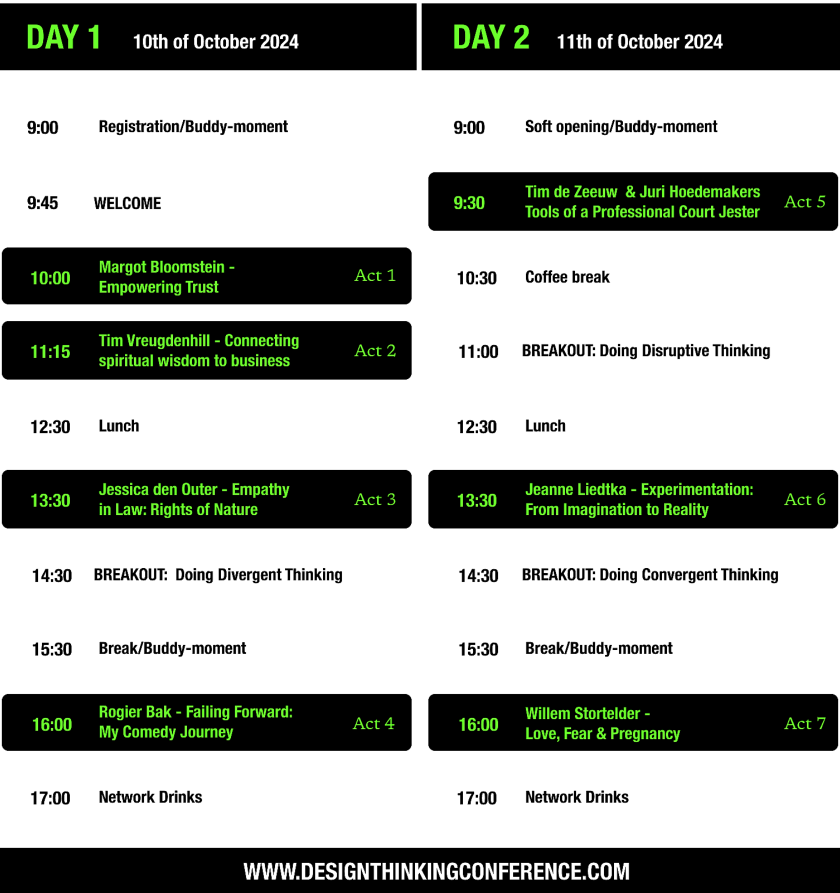 DAY 1 10th of October 2024

9:00 Registration/Buddy-moment

9:45 WELCOME

10:00 Margot Bloomstein - Empowering Trust Act 1

11:15 Tim Vreugdenhill - Connecting spiritual wisdom to business Act 2

12:30 Lunch

13:30 Jessica den Outer - Empathy in Law: Rights of Nature Act 3

14:30 BREAKOUT: Doing Divergent Thinking

15:30 Break/Buddy-moment

16:00 Rogier Bak - Failing Forward: My Comedy Journey Act 4

17:00 Network Drinks

DAY 2 11th of October 2024

9:00 Soft opening/Buddy-moment

9:30 Tim de Zeeuw & Juri Hoedemakers Tools of a Professional Court Jester Act 5

10:30 Coffee break

11:00 BREAKOUT: Doing Disruptive Thinking

12:30 Lunch

13:30 Jeanne Liedtka - Experimentation: From Imagination to Reality Act 6

14:30 BREAKOUT: Doing Convergent Thinking

15:30 Break/Buddy-moment

16:00 Willem Stortelder - Love, Fear & Pregnancy Act 7

17:00 Network Drinks

WWW.DESIGNTHINKINGCONFERENCE.COM